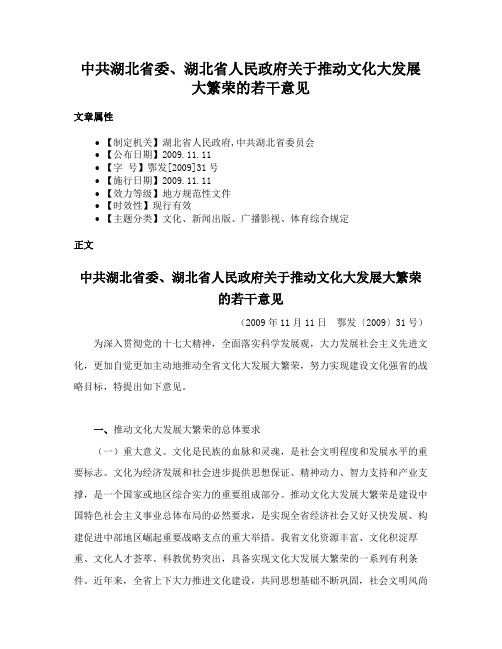 中共湖北省委、湖北省人民政府关于推动文化大发展大繁荣的若干意见

文章属性

• 【制定机关】湖北省人民政府,中共湖北省委员会
• 【公布日期】2009.11.11
• 【字　号】鄂发[2009]31号
• 【施行日期】2009.11.11
• 【效力等级】地方规范性文件
• 【时效性】现行有效
• 【主题分类】文化、新闻出版、广播影视、体育综合规定

正文

中共湖北省委、湖北省人民政府关于推动文化大发展大繁荣的若干意见

（2009年11月11日　鄂发〔2009〕31号）

为深入贯彻党的十七大精神，全面落实科学发展观，大力发展社会主义先进文化，更加自觉更加主动地推动全省文化大发展大繁荣，努力实现建设文化强省的战略目标，特提出如下意见。

一、推动文化大发展大繁荣的总体要求

（一）重大意义。文化是民族的血脉和灵魂，是社会文明程度和发展水平的重要标志。文化为经济发展和社会进步提供思想保证、精神动力、智力支持和产业支撑，是一个国家或地区综合实力的重要组成部分。推动文化大发展大繁荣是建设中国特色社会主义事业总体布局的必然要求，是实现全省经济社会又好又快发展、构建促进中部地区崛起重要战略支点的重大举措。我省文化资源丰富、文化积淀厚重、文化人才荟萃、科教优势突出，具备实现文化大发展大繁荣的一系列有利条件。近年来，全省上下大力推进文化建设，共同思想基础不断巩固，社会文明风尚